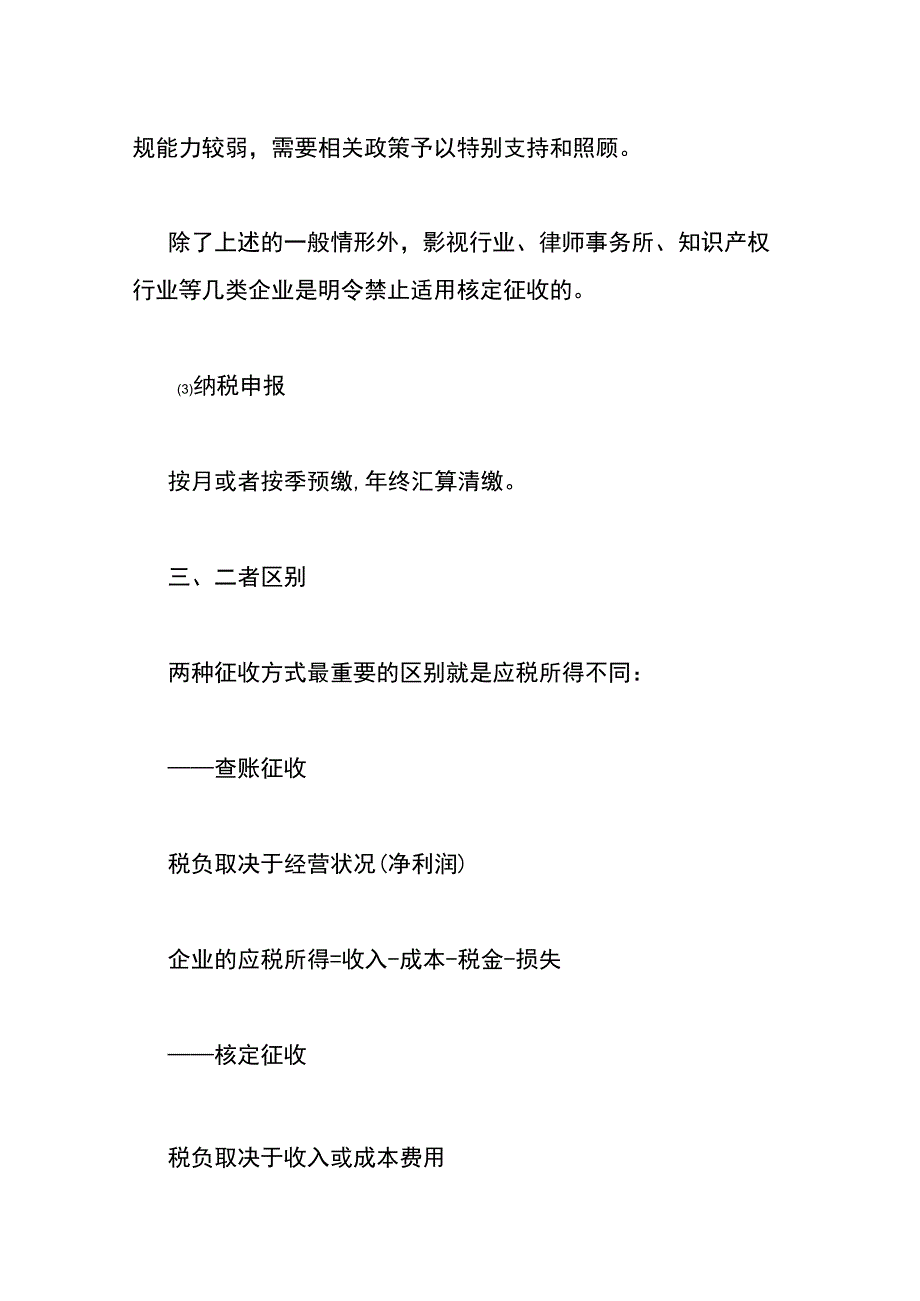 规能力较弱，需要相关政策予以特别支持和照顾。

除了上述的一般情形外，影视行业、律师事务所、知识产权行业等几类企业是明令禁止适用核定征收的。

⑶纳税申报

按月或者按季预缴,年终汇算清缴。

三、二者区别

两种征收方式最重要的区别就是应税所得不同：

——查账征收

税负取决于经营状况(净利润)

企业的应税所得=收入-成本-税金-损失

——核定征收

税负取决于收入或成本费用